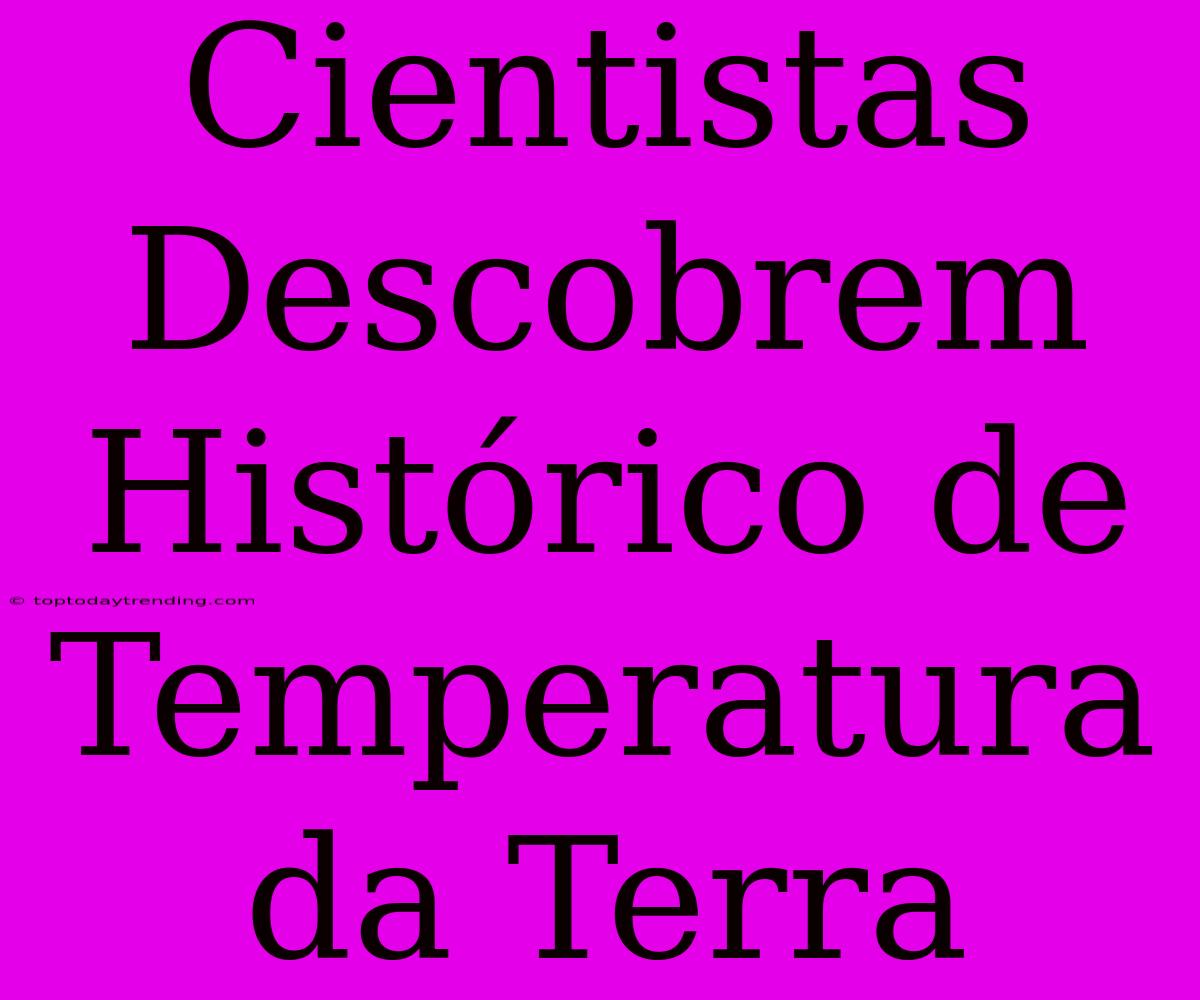 Cientistas Descobrem Histórico de Temperatura da Terra

© toptodaytrending.com